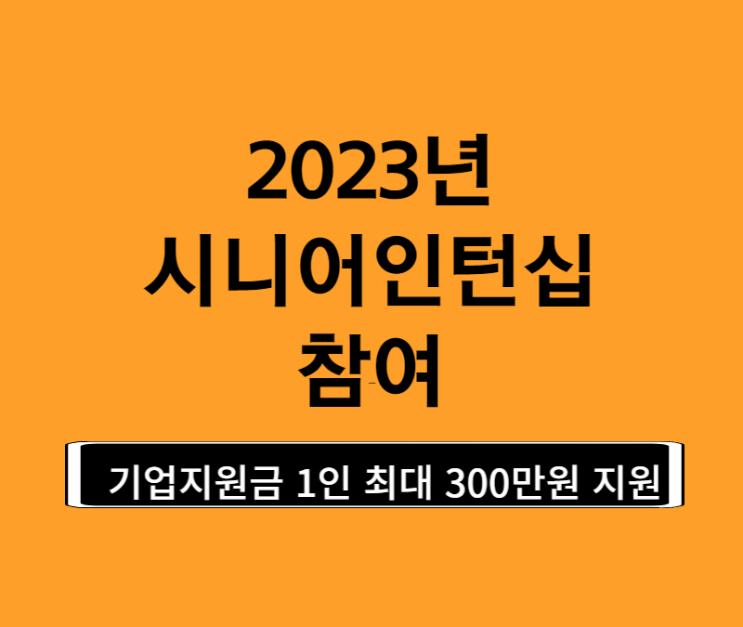 2023년
시니어인턴십
참여

기업지원금 1인 최대 300만원 지원